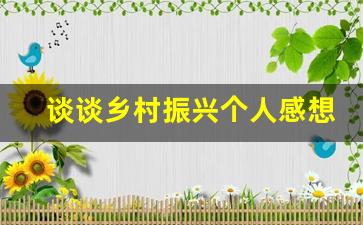 谈谈乡村振兴个人感想